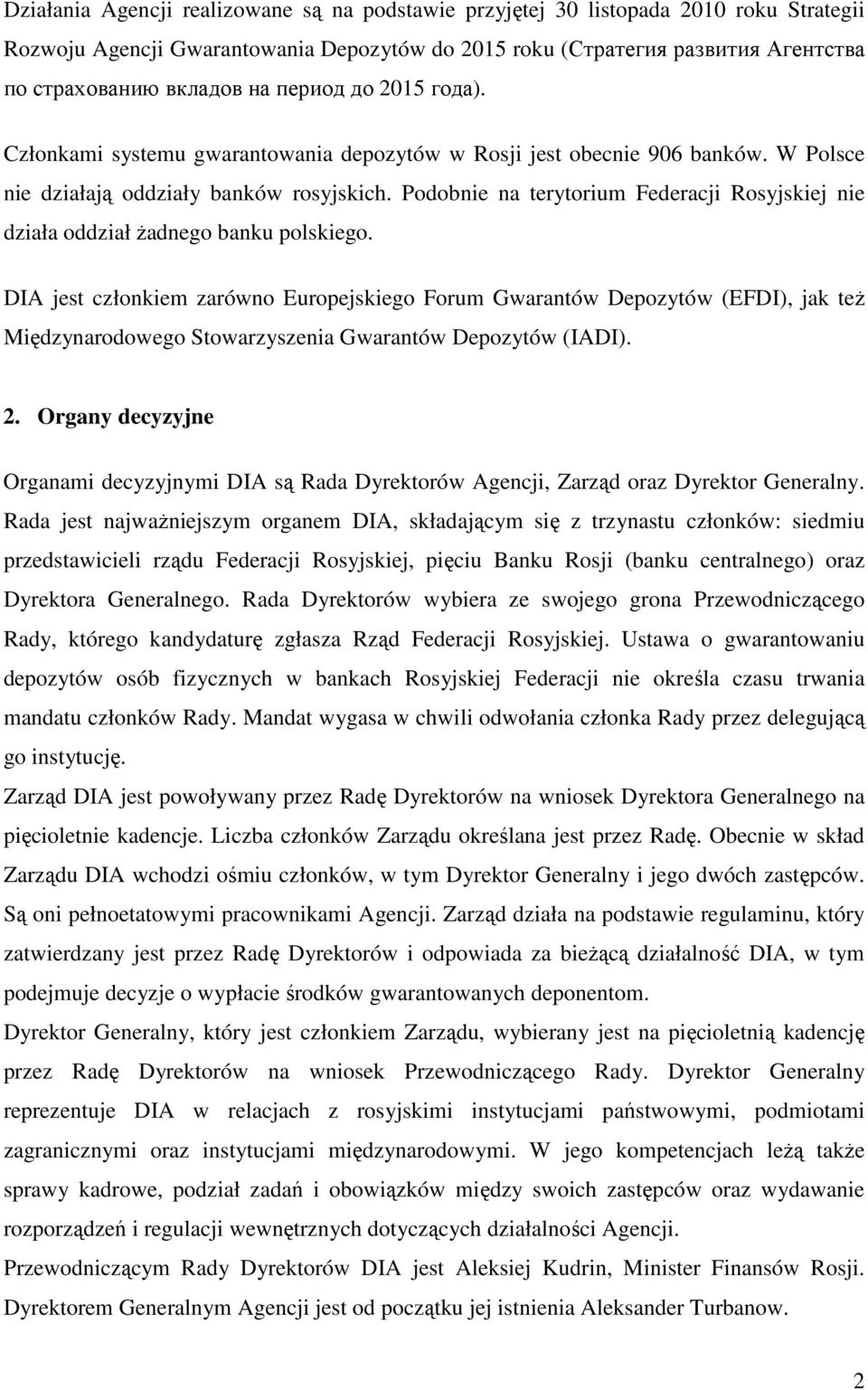 Działania Agencji realizowane są na podstawie przyjętej 30 listopada 2010 roku Strategii Rozwoju Agencji Gwarantowania Depozytów do 2015 roku (Стратегия развития Агентства по страхованию вкладов на период до 2015 года).

Członkami systemu gwarantowania depozytów w Rosji jest obecnie 906 banków. W Polsce nie działają oddziały banków rosyjskich. Podobnie na terytorium Federacji Rosyjskiej nie działa oddział żadnego banku polskiego.

DIA jest członkiem zarówno Europejskiego Forum Gwarantów Depozytów (EFDI), jak też Międzynarodowego Stowarzyszenia Gwarantów Depozytów (IADI).

2. Organy decyzyjne

Organami decyzyjnymi DIA są Rada Dyrektorów Agencji, Zarząd oraz Dyrektor Generalny. Rada jest najważniejszym organem DIA, składającym się z trzynastu członków: siedmiu przedstawicieli rządu Federacji Rosyjskiej, pięciu Banku Rosji (banku centralnego) oraz Dyrektora Generalnego. Rada Dyrektorów wybiera ze swojego grona Przewodniczącego Rady, którego kandydaturę zgłasza Rząd Federacji Rosyjskiej. Ustawa o gwarantowaniu depozytów osób fizycznych w bankach Rosyjskiej Federacji nie określa czasu trwania mandatu członków Rady. Mandat wygasa w chwili odwołania członka Rady przez delegującą go instytucję.

Zarząd DIA jest powoływany przez Radę Dyrektorów na wniosek Dyrektora Generalnego na pięcioletnie kadencje. Liczba członków Zarządu określana jest przez Radę. Obecnie w skład Zarządu DIA wchodzi ośmiu członków, w tym Dyrektor Generalny i jego dwóch zastępców. Są oni pełnoetatowymi pracownikami Agencji. Zarząd działa na podstawie regulaminu, który zatwierdzany jest przez Radę Dyrektorów i odpowiada za bieżącą działalność DIA, w tym podejmuje decyzje o wypłacie środków gwarantowanych deponentom.

Dyrektor Generalny, który jest członkiem Zarządu, wybierany jest na pięcioletnią kadencję przez Radę Dyrektorów na wniosek Przewodniczącego Rady. Dyrektor Generalny reprezentuje DIA w relacjach z rosyjskimi instytucjami państwowymi, podmiotami zagranicznymi oraz instytucjami międzynarodowymi. W jego kompetencjach leżą także sprawy kadrowe, podział zadań i obowiązków między swoich zastępców oraz wydawanie rozporządzeń i regulacji wewnętrznych dotyczących działalności Agencji.

Przewodniczącym Rady Dyrektorów DIA jest Aleksiej Kudrin, Minister Finansów Rosji. Dyrektorem Generalnym Agencji jest od początku jej istnienia Aleksander Turbanow.

2